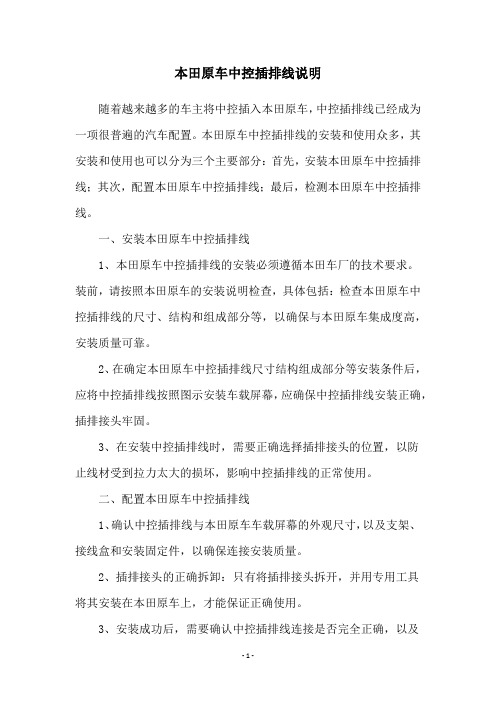 本田原车中控插排线说明

随着越来越多的车主将中控插入本田原车，中控插排线已经成为一项很普遍的汽车配置。本田原车中控插排线的安装和使用众多，其安装和使用也可以分为三个主要部分：首先，安装本田原车中控插排线；其次，配置本田原车中控插排线；最后，检测本田原车中控插排线。

一、安装本田原车中控插排线

1、本田原车中控插排线的安装必须遵循本田车厂的技术要求。装前，请按照本田原车的安装说明检查，具体包括：检查本田原车中控插排线的尺寸、结构和组成部分等，以确保与本田原车集成度高，安装质量可靠。

2、在确定本田原车中控插排线尺寸结构组成部分等安装条件后，应将中控插排线按照图示安装车载屏幕，应确保中控插排线安装正确，插排接头牢固。

3、在安装中控插排线时，需要正确选择插排接头的位置，以防止线材受到拉力太大的损坏，影响中控插排线的正常使用。

二、配置本田原车中控插排线

1、确认中控插排线与本田原车车载屏幕的外观尺寸，以及支架、接线盒和安装固定件，以确保连接安装质量。

2、插排接头的正确拆卸：只有将插排接头拆开，并用专用工具将其安装在本田原车上，才能保证正确使用。

3、安装成功后，需要确认中控插排线连接是否完全正确，以及

- 1 -